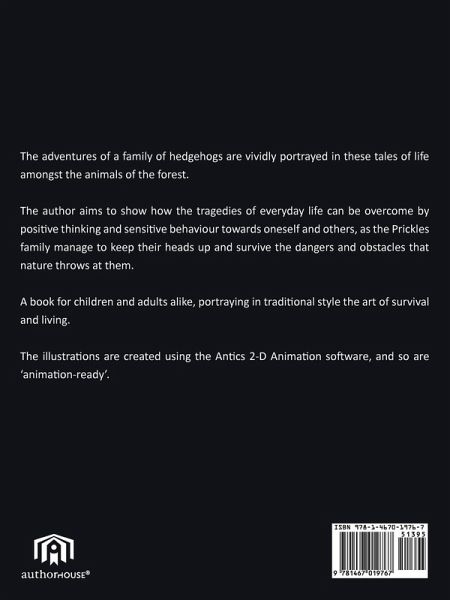 The adventures of a family of hedgehogs are vividly portrayed in these tales of life amongst the animals of the forest.

The author aims to show how the tragedies of everyday life can be overcome by positive thinking and sensitive behaviour towards oneself and others, as the Prickles family manage to keep their heads up and survive the dangers and obstacles that nature throws at them.

A book for children and adults alike, portraying in traditional style the art of survival and living.

The illustrations are created using the Antics 2-D Animation software, and so are 'animation-ready'.

authorHOUSE®

ISBN 978-1-4670-1976-7
51395
9 781467 019767